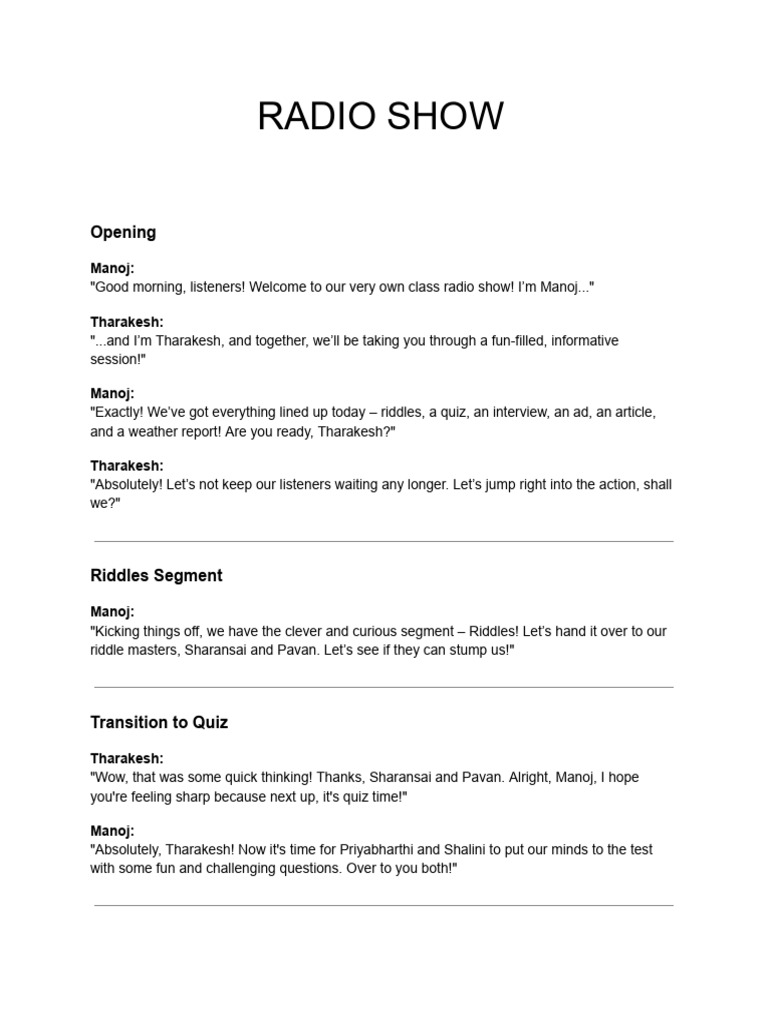 RADIO SHOW

Opening

Manoj:
"Good morning, listeners! Welcome to our very own class radio show! I'm Manoj..."

Tharakesh:
"...and I'm Tharakesh, and together, we'll be taking you through a fun-filled, informative session!"

Manoj:
"Exactly! We've got everything lined up today – riddles, a quiz, an interview, an ad, an article, and a weather report! Are you ready, Tharakesh?"

Tharakesh:
"Absolutely! Let's not keep our listeners waiting any longer. Let's jump right into the action, shall we?"

Riddles Segment

Manoj:
"Kicking things off, we have the clever and curious segment – Riddles! Let's hand it over to our riddle masters, Sharansai and Pavan. Let's see if they can stump us!"

Transition to Quiz

Tharakesh:
"Wow, that was some quick thinking! Thanks, Sharansai and Pavan. Alright, Manoj, I hope you're feeling sharp because next up, it's quiz time!"

Manoj:
"Absolutely, Tharakesh! Now it's time for Priyabharthi and Shalini to put our minds to the test with some fun and challenging questions. Over to you both!"